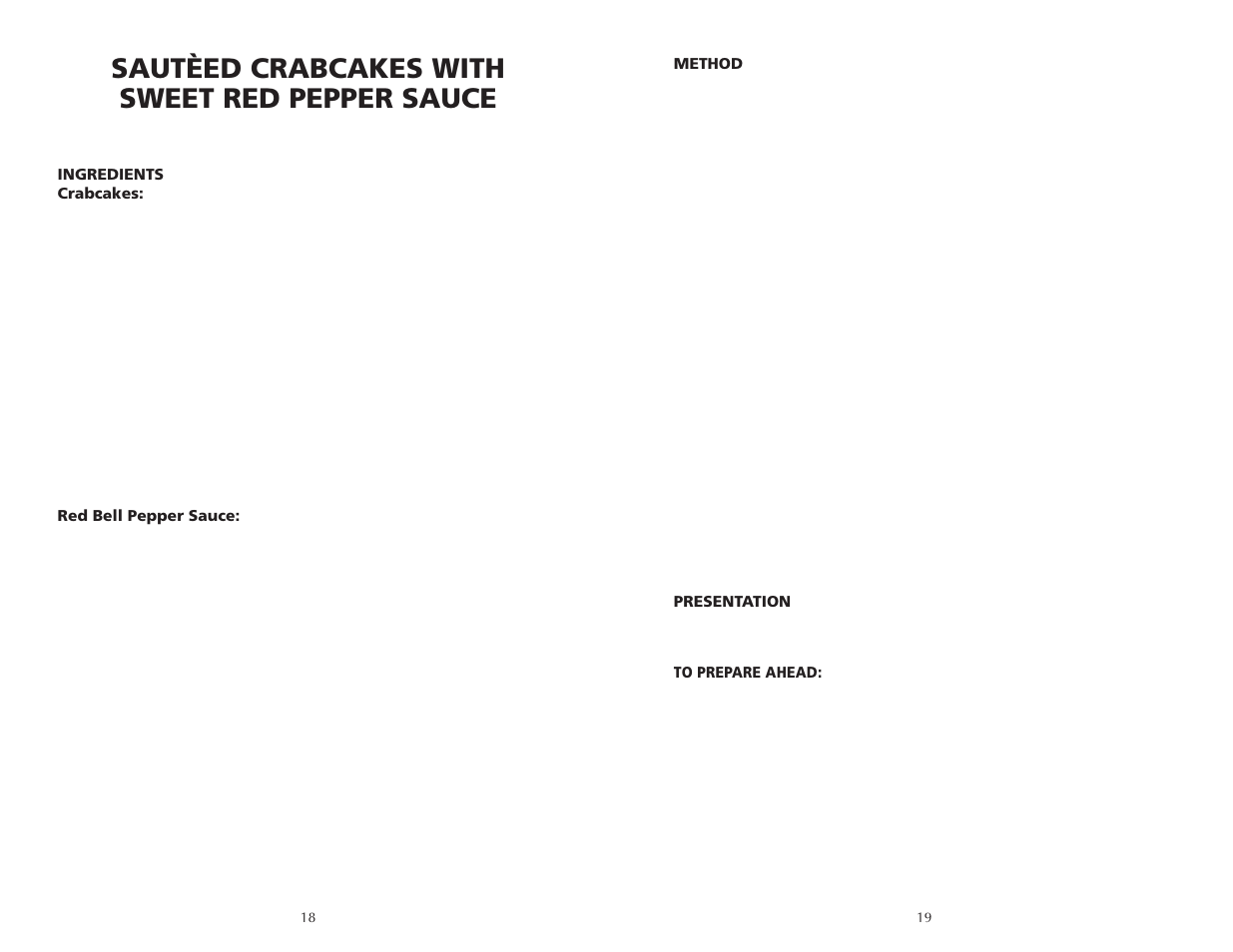 SAUTÈED CRABCAKES WITH SWEET RED PEPPER SAUCE

INGREDIENTS
Crabcakes:

Red Bell Pepper Sauce:

18

METHOD

PRESENTATION

TO PREPARE AHEAD:

19